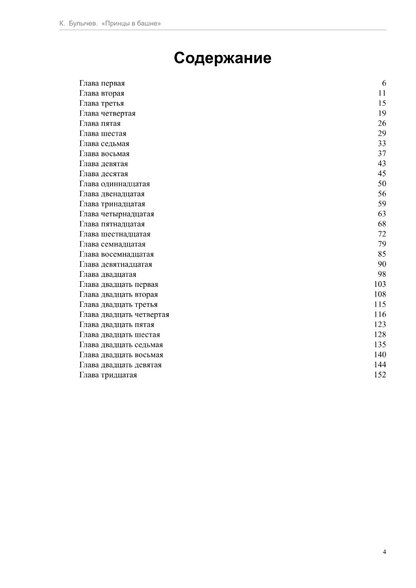 К. Булычев. «Принцы в башне»

Содержание

| | |
|---|---|
| Глава первая | 6 |
| Глава вторая | 11 |
| Глава третья | 15 |
| Глава четвертая | 19 |
| Глава пятая | 26 |
| Глава шестая | 29 |
| Глава седьмая | 33 |
| Глава восьмая | 37 |
| Глава девятая | 43 |
| Глава десятая | 45 |
| Глава одиннадцатая | 50 |
| Глава двенадцатая | 56 |
| Глава тринадцатая | 59 |
| Глава четырнадцатая | 63 |
| Глава пятнадцатая | 68 |
| Глава шестнадцатая | 72 |
| Глава семнадцатая | 79 |
| Глава восемнадцатая | 85 |
| Глава девятнадцатая | 90 |
| Глава двадцатая | 98 |
| Глава двадцать первая | 103 |
| Глава двадцать вторая | 108 |
| Глава двадцать третья | 115 |
| Глава двадцать четвертая | 116 |
| Глава двадцать пятая | 123 |
| Глава двадцать шестая | 128 |
| Глава двадцать седьмая | 135 |
| Глава двадцать восьмая | 140 |
| Глава двадцать девятая | 144 |
| Глава тридцатая | 152 |

4